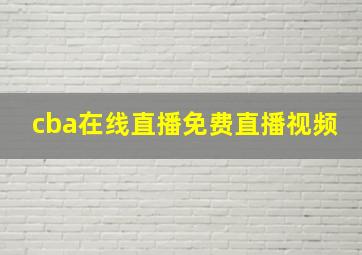 cba在线直播免费直播视频